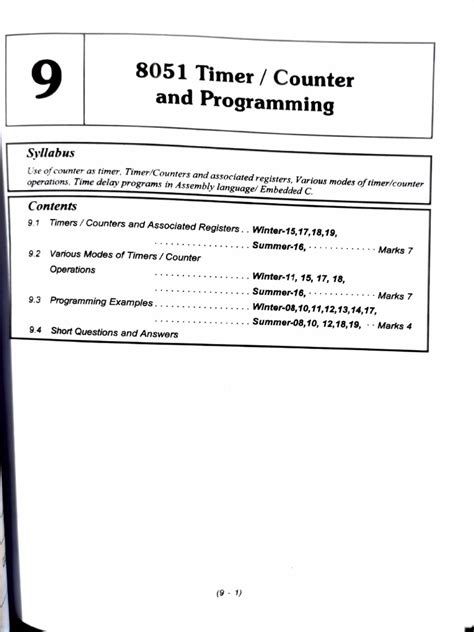 9

8051 Timer / Counter and Programming

Syllabus

Use of counter as timer, Timer/Counters and associated registers, Various modes of timer/counter operations, Time delay programs in Assembly language/ Embedded C.

Contents

9.1 Timers / Counters and Associated Registers . . Winter-15,17,18,19,
. . . . . . . . . . . . . . . . . . Summer-16, . . . . . . . . . . . . . Marks 7

9.2 Various Modes of Timers / Counter Operations
. . . . . . . . . . . . . . . . . . Winter-11, 15, 17, 18,
. . . . . . . . . . . . . . . . . . Summer-16, . . . . . . . . . . . . . Marks 7

9.3 Programming Examples . . . . . . . . . . . . . . . . . . Winter-08,10,11,12,13,14,17,
. . . . . . . . . . . . . . . . . . Summer-08,10, 12,18,19, . . Marks 4

9.4 Short Questions and Answers

(9 - 1)